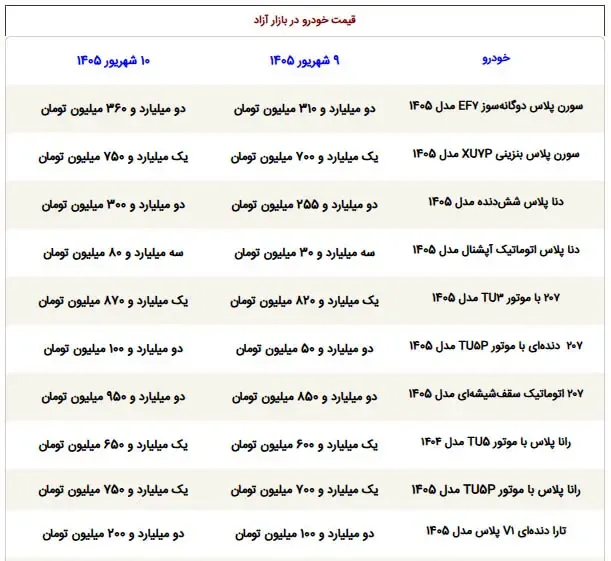 قیمت خودرو در بازار آزاد

| خودرو | ۹ شهریور ۱۴۰۵ | ۱۰ شهریور ۱۴۰۵ |
|---|---|---|
| سورن پلاس دوگانه‌سوز EF۷ مدل ۱۴۰۵ | دو میلیارد و ۳۱۰ میلیون تومان | دو میلیارد و ۳۶۰ میلیون تومان |
| سورن پلاس بنزینی XU۷P مدل ۱۴۰۵ | یک میلیارد و ۷۰۰ میلیون تومان | یک میلیارد و ۷۵۰ میلیون تومان |
| دنا پلاس شش‌دنده مدل ۱۴۰۵ | دو میلیارد و ۲۵۵ میلیون تومان | دو میلیارد و ۳۰۰ میلیون تومان |
| دنا پلاس اتوماتیک آپشنال مدل ۱۴۰۵ | سه میلیارد و ۳۰ میلیون تومان | سه میلیارد و ۸۰ میلیون تومان |
| ۲۰۷ با موتور TU۳ مدل ۱۴۰۵ | یک میلیارد و ۸۲۰ میلیون تومان | یک میلیارد و ۸۷۰ میلیون تومان |
| ۲۰۷ دنده‌ای با موتور TU۵P مدل ۱۴۰۵ | دو میلیارد و ۵۰ میلیون تومان | دو میلیارد و ۱۰۰ میلیون تومان |
| ۲۰۷ اتوماتیک سقف‌شیشه‌ای مدل ۱۴۰۵ | دو میلیارد و ۸۵۰ میلیون تومان | دو میلیارد و ۹۵۰ میلیون تومان |
| رانا پلاس با موتور TU۵ مدل ۱۴۰۴ | یک میلیارد و ۶۰۰ میلیون تومان | یک میلیارد و ۶۵۰ میلیون تومان |
| رانا پلاس با موتور TU۵P مدل ۱۴۰۵ | یک میلیارد و ۷۰۰ میلیون تومان | یک میلیارد و ۷۵۰ میلیون تومان |
| تارا دنده‌ای V۱ پلاس مدل ۱۴۰۵ | دو میلیارد و ۱۰۰ میلیون تومان | دو میلیارد و ۲۰۰ میلیون تومان |